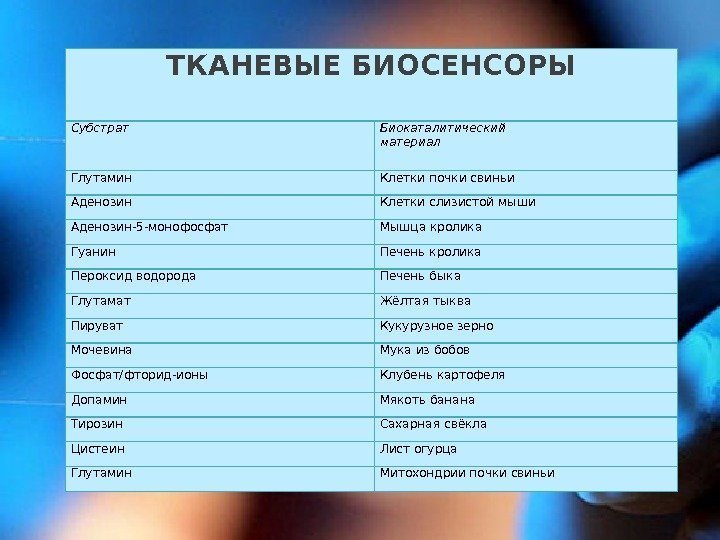 ТКАНЕВЫЕ БИОСЕНСОРЫ

| Субстрат | Биокаталитический материал |
|---|---|
| Глутамин | Клетки почки свиньи |
| Аденозин | Клетки слизистой мыши |
| Аденозин-5-монофосфат | Мышца кролика |
| Гуанин | Печень кролика |
| Пероксид водорода | Печень быка |
| Глутамат | Жёлтая тыква |
| Пируват | Кукурузное зерно |
| Мочевина | Мука из бобов |
| Фосфат/фторид-ионы | Клубень картофеля |
| Допамин | Мякоть банана |
| Тирозин | Сахарная свёкла |
| Цистеин | Лист огурца |
| Глутамин | Митохондрии почки свиньи |